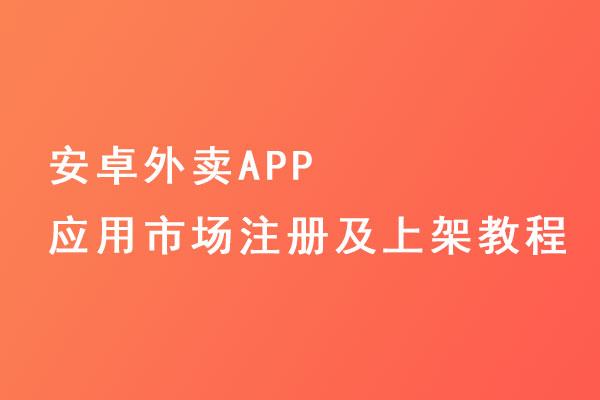 安卓外卖APP
应用市场注册及上架教程